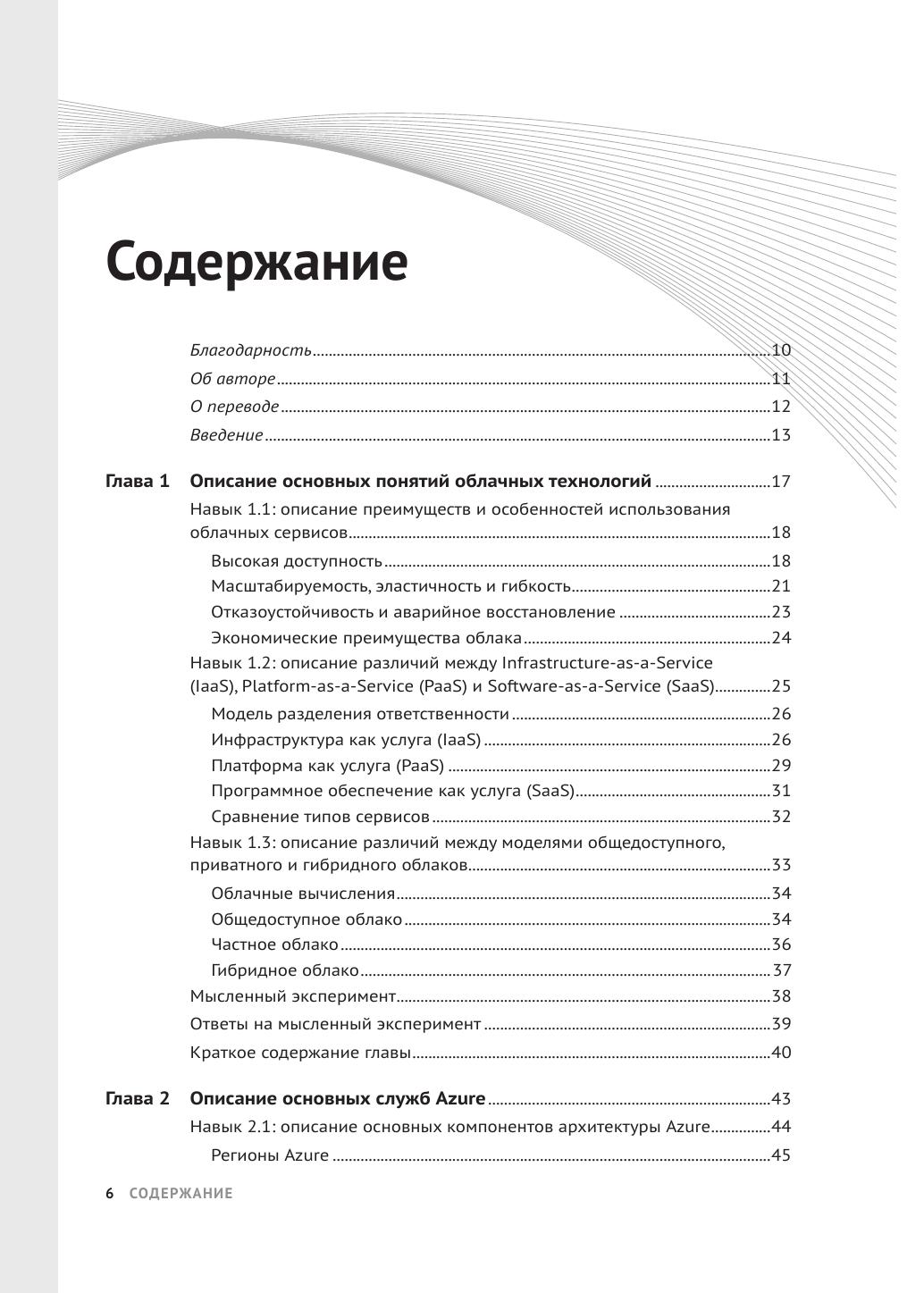 Содержание

Благодарность ..... 10
Об авторе ..... 11
О переводе ..... 12
Введение ..... 13

Глава 1 Описание основных понятий облачных технологий ..... 17
Навык 1.1: описание преимуществ и особенностей использования облачных сервисов ..... 18
Высокая доступность ..... 18
Масштабируемость, эластичность и гибкость ..... 21
Отказоустойчивость и аварийное восстановление ..... 23
Экономические преимущества облака ..... 24
Навык 1.2: описание различий между Infrastructure-as-a-Service (IaaS), Platform-as-a-Service (PaaS) и Software-as-a-Service (SaaS) ..... 25
Модель разделения ответственности ..... 26
Инфраструктура как услуга (IaaS) ..... 26
Платформа как услуга (PaaS) ..... 29
Программное обеспечение как услуга (SaaS) ..... 31
Сравнение типов сервисов ..... 32
Навык 1.3: описание различий между моделями общедоступного, приватного и гибридного облаков ..... 33
Облачные вычисления ..... 34
Общедоступное облако ..... 34
Частное облако ..... 36
Гибридное облако ..... 37
Мысленный эксперимент ..... 38
Ответы на мысленный эксперимент ..... 39
Краткое содержание главы ..... 40

Глава 2 Описание основных служб Azure ..... 43
Навык 2.1: описание основных компонентов архитектуры Azure ..... 44
Регионы Azure ..... 45

6 СОДЕРЖАНИЕ